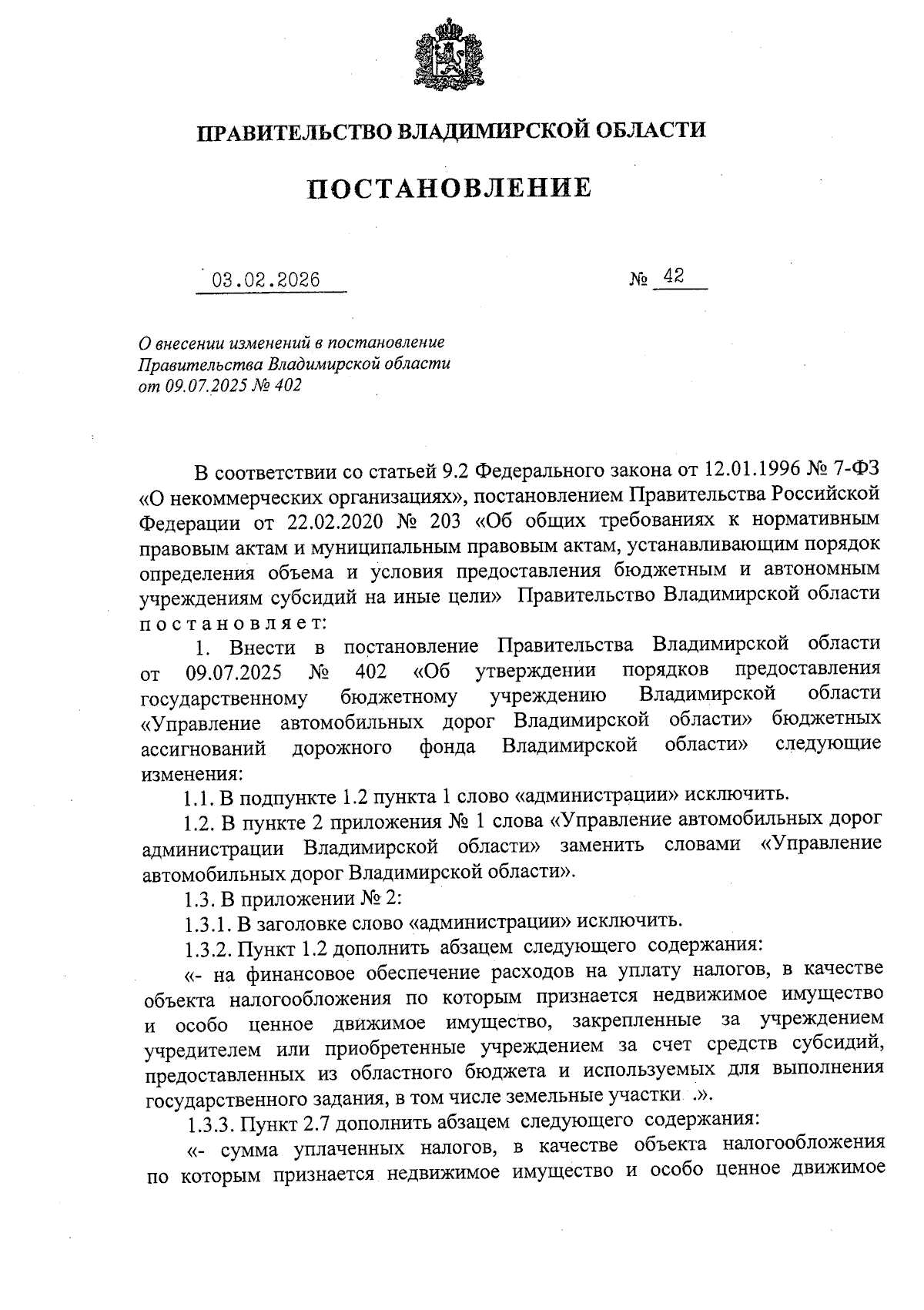 ПРАВИТЕЛЬСТВО ВЛАДИМИРСКОЙ ОБЛАСТИ

ПОСТАНОВЛЕНИЕ

03.02.2026 № 42

О внесении изменений в постановление Правительства Владимирской области от 09.07.2025 № 402

В соответствии со статьей 9.2 Федерального закона от 12.01.1996 № 7-ФЗ «О некоммерческих организациях», постановлением Правительства Российской Федерации от 22.02.2020 № 203 «Об общих требованиях к нормативным правовым актам и муниципальным правовым актам, устанавливающим порядок определения объема и условия предоставления бюджетным и автономным учреждениям субсидий на иные цели» Правительство Владимирской области постановляет:

1. Внести в постановление Правительства Владимирской области от 09.07.2025 № 402 «Об утверждении порядков предоставления государственному бюджетному учреждению Владимирской области «Управление автомобильных дорог Владимирской области» бюджетных ассигнований дорожного фонда Владимирской области» следующие изменения:

1.1. В подпункте 1.2 пункта 1 слово «администрации» исключить.

1.2. В пункте 2 приложения № 1 слова «Управление автомобильных дорог администрации Владимирской области» заменить словами «Управление автомобильных дорог Владимирской области».

1.3. В приложении № 2:

1.3.1. В заголовке слово «администрации» исключить.

1.3.2. Пункт 1.2 дополнить абзацем следующего содержания:

«- на финансовое обеспечение расходов на уплату налогов, в качестве объекта налогообложения по которым признается недвижимое имущество и особо ценное движимое имущество, закрепленные за учреждением учредителем или приобретенные учреждением за счет средств субсидий, предоставленных из областного бюджета и используемых для выполнения государственного задания, в том числе земельные участки .».

1.3.3. Пункт 2.7 дополнить абзацем следующего содержания:

«- сумма уплаченных налогов, в качестве объекта налогообложения по которым признается недвижимое имущество и особо ценное движимое